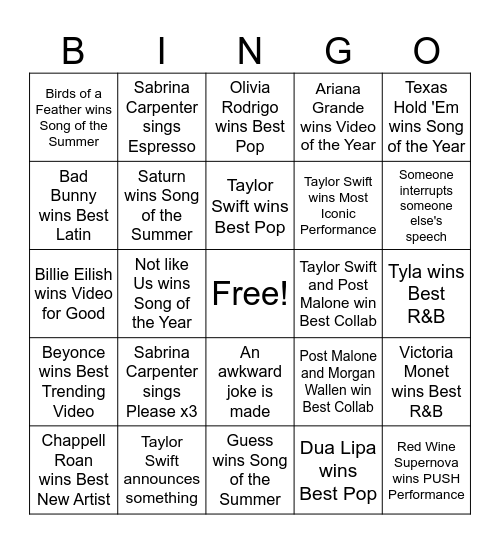 | B | I | N | G | O |
|---|---|---|---|---|
| Birds of a Feather wins Song of the Summer | Sabrina Carpenter sings Espresso | Olivia Rodrigo wins Best Pop | Ariana Grande wins Video of the Year | Texas Hold 'Em wins Song of the Year |
| Bad Bunny wins Best Latin | Saturn wins Song of the Summer | Taylor Swift wins Best Pop | Taylor Swift wins Most Iconic Performance | Someone interrupts someone else's speech |
| Billie Eilish wins Video for Good | Not like Us wins Song of the Year | Free! | Taylor Swift and Post Malone win Best Collab | Tyla wins Best R&B |
| Beyonce wins Best Trending Video | Sabrina Carpenter sings Please x3 | An awkward joke is made | Post Malone and Morgan Wallen win Best Collab | Victoria Monet wins Best R&B |
| Chappell Roan wins Best New Artist | Taylor Swift announces something | Guess wins Song of the Summer | Dua Lipa wins Best Pop | Red Wine Supernova wins PUSH Performance |